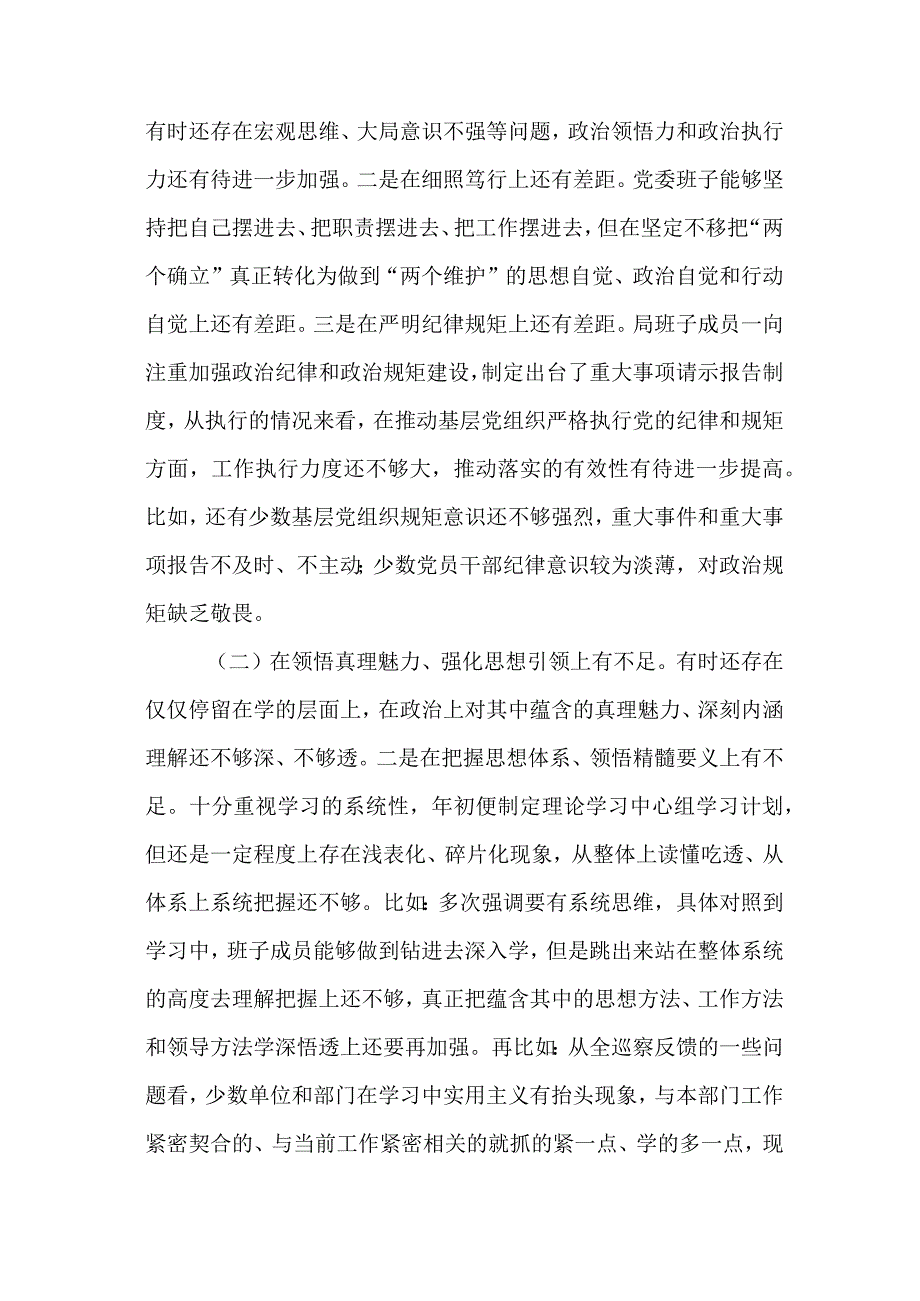 有时还存在宏观思维、大局意识不强等问题，政治领悟力和政治执行力还有待进一步加强。二是在细照笃行上还有差距。党委班子能够坚持把自己摆进去、把职责摆进去、把工作摆进去，但在坚定不移把“两个确立”真正转化为做到“两个维护”的思想自觉、政治自觉和行动自觉上还有差距。三是在严明纪律规矩上还有差距。局班子成员一向注重加强政治纪律和政治规矩建设，制定出台了重大事项请示报告制度，从执行的情况来看，在推动基层党组织严格执行党的纪律和规矩方面，工作执行力度还不够大，推动落实的有效性有待进一步提高。比如，还有少数基层党组织规矩意识还不够强烈，重大事件和重大事项报告不及时、不主动；少数党员干部纪律意识较为淡薄，对政治规矩缺乏敬畏。

（二）在领悟真理魅力、强化思想引领上有不足。有时还存在仅仅停留在学的层面上，在政治上对其中蕴含的真理魅力、深刻内涵理解还不够深、不够透。二是在把握思想体系、领悟精髓要义上有不足。十分重视学习的系统性，年初便制定理论学习中心组学习计划，但还是一定程度上存在浅表化、碎片化现象，从整体上读懂吃透、从体系上系统把握还不够。比如：多次强调要有系统思维，具体对照到学习中，班子成员能够做到钻进去深入学，但是跳出来站在整体系统的高度去理解把握上还不够，真正把蕴含其中的思想方法、工作方法和领导方法学深悟透上还要再加强。再比如：从全巡察反馈的一些问题看，少数单位和部门在学习中实用主义有抬头现象，与本部门工作紧密契合的、与当前工作紧密相关的就抓的紧一点、学的多一点，现